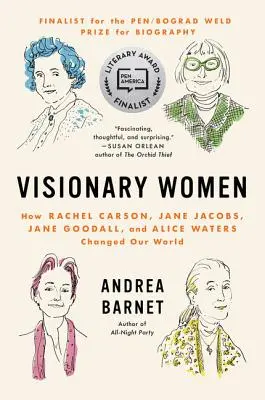 FINALIST for the PEN/BOGRAD WELD PRIZE for BIOGRAPHY

LITERARY AWARD
PEN AMERICA
FINALIST

"Fascinating, thoughtful, and surprising."
—SUSAN ORLEAN
author of The Orchid Thief

VISIONARY WOMEN

How RACHEL CARSON, JANE JACOBS, JANE GOODALL, and ALICE WATERS Changed Our World

ANDREA BARNET

Author of
All-Night Party